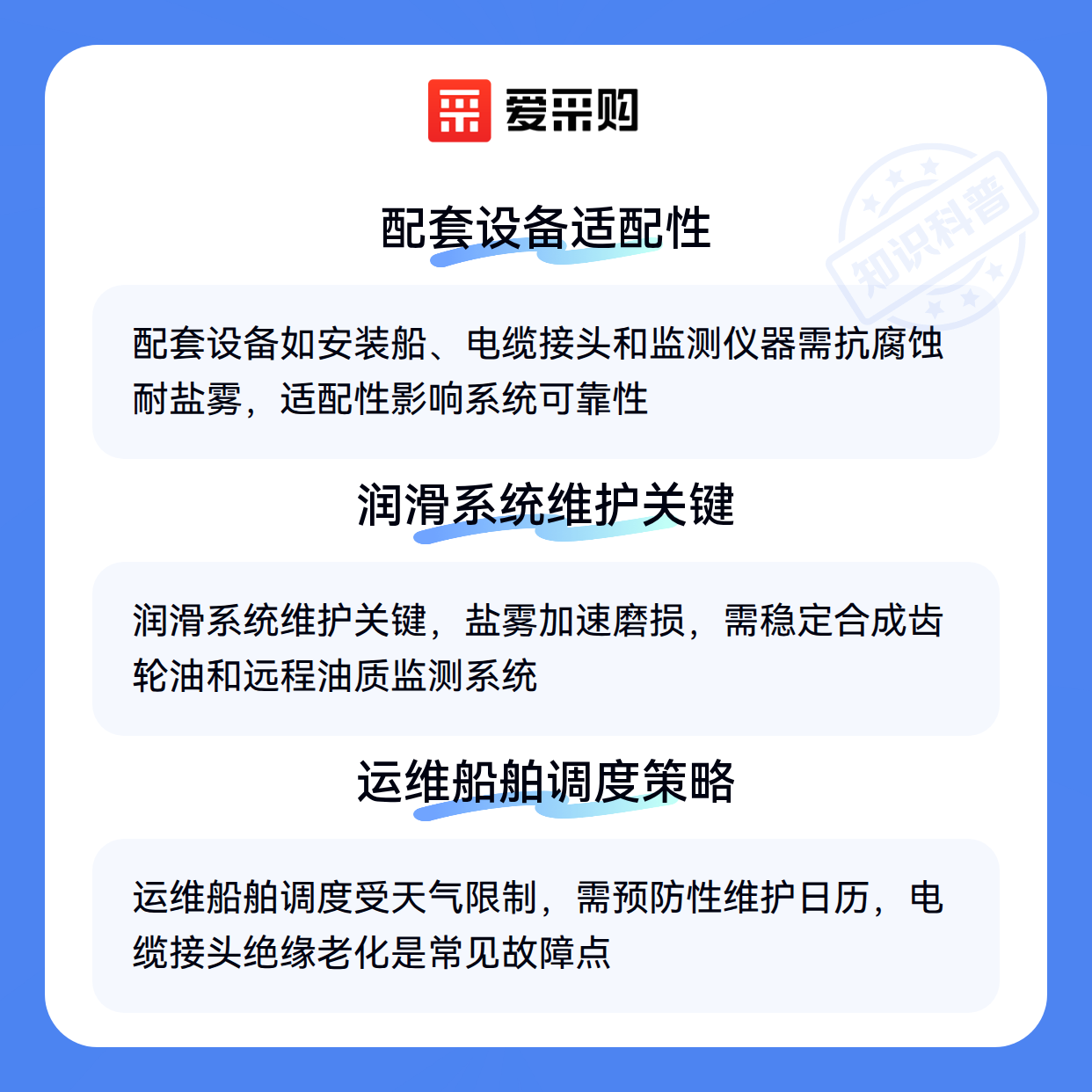 爱采购

配套设备适配性

配套设备如安装船、电缆接头和监测仪器需抗腐蚀耐盐雾，适配性影响系统可靠性

润滑系统维护关键

润滑系统维护关键，盐雾加速磨损，需稳定合成齿轮油和远程油质监测系统

运维船舶调度策略

运维船舶调度受天气限制，需预防性维护日历，电缆接头绝缘老化是常见故障点

知识科普